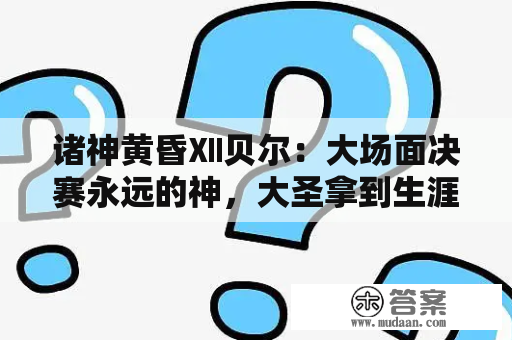 诸神黄昏XII贝尔：大场面决赛永远的神，大圣拿到生涯

木 答案
www.mudaan.com